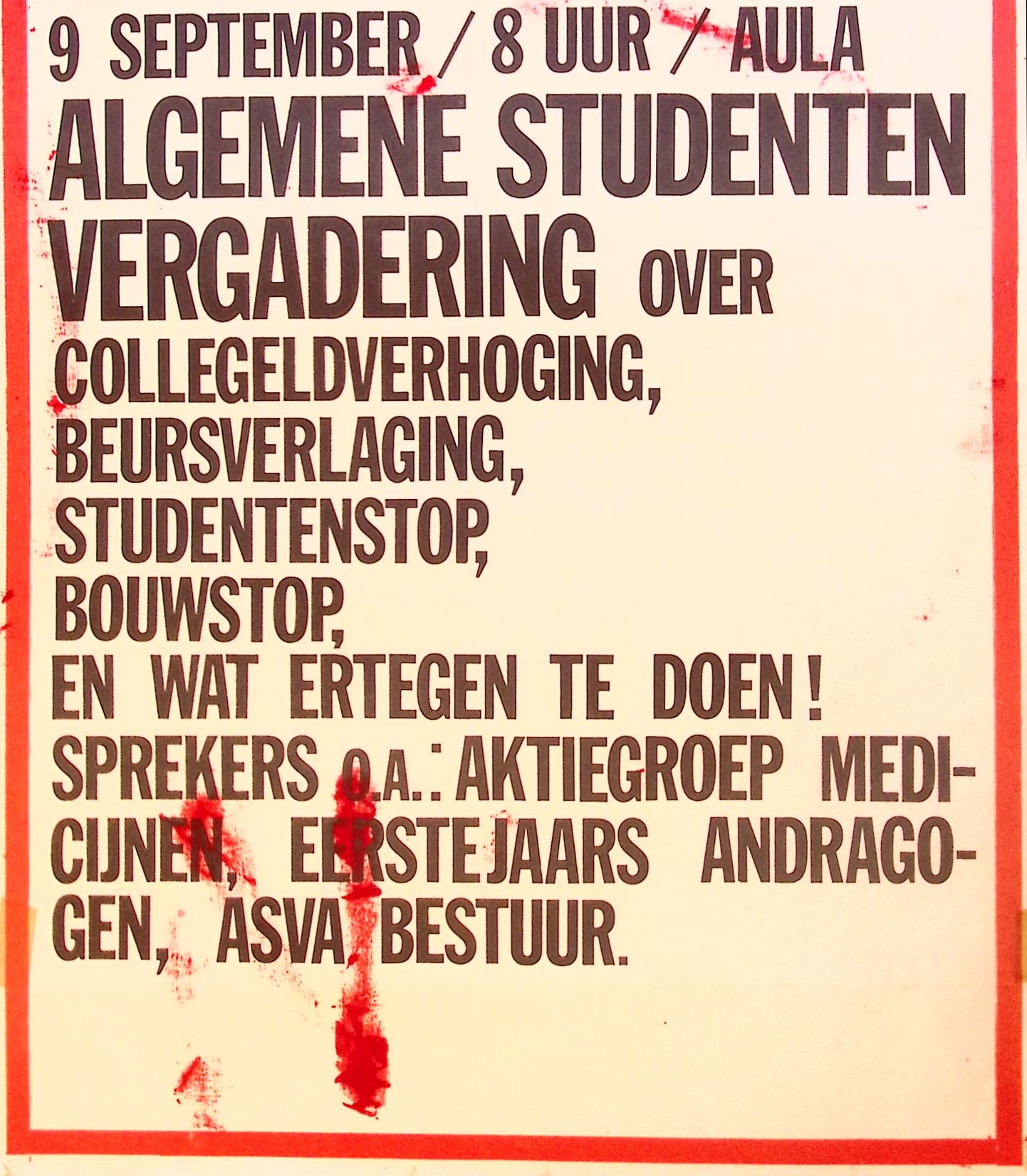 9 SEPTEMBER / 8 UUR / AULA

ALGEMENE STUDENTEN VERGADERING OVER

COLLEGELDVERHOGING,
BEURSVERLAGING,
STUDENTENSTOP,
BOUWSTOP,
EN WAT ERTEGEN TE DOEN!

SPREKERS O.A.: AKTIEGROEP MEDICIJNEN, EERSTEJAARS ANDRAGOGEN, ASVA BESTUUR.